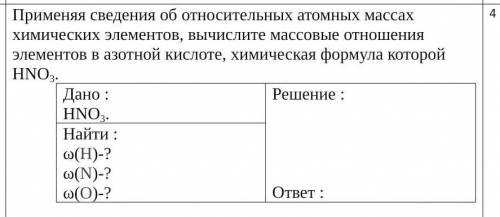 Применяя сведения об относительных атомных массах химических элементов, вычислите массовые отношения элементов в азотной кислоте, химическая формула которой $HNO_3$.

4

| Дано : $HNO_3$. | Решение : |
|---|---|
| Найти : ω(H)-? ω(N)-? ω(O)-? | Ответ : |